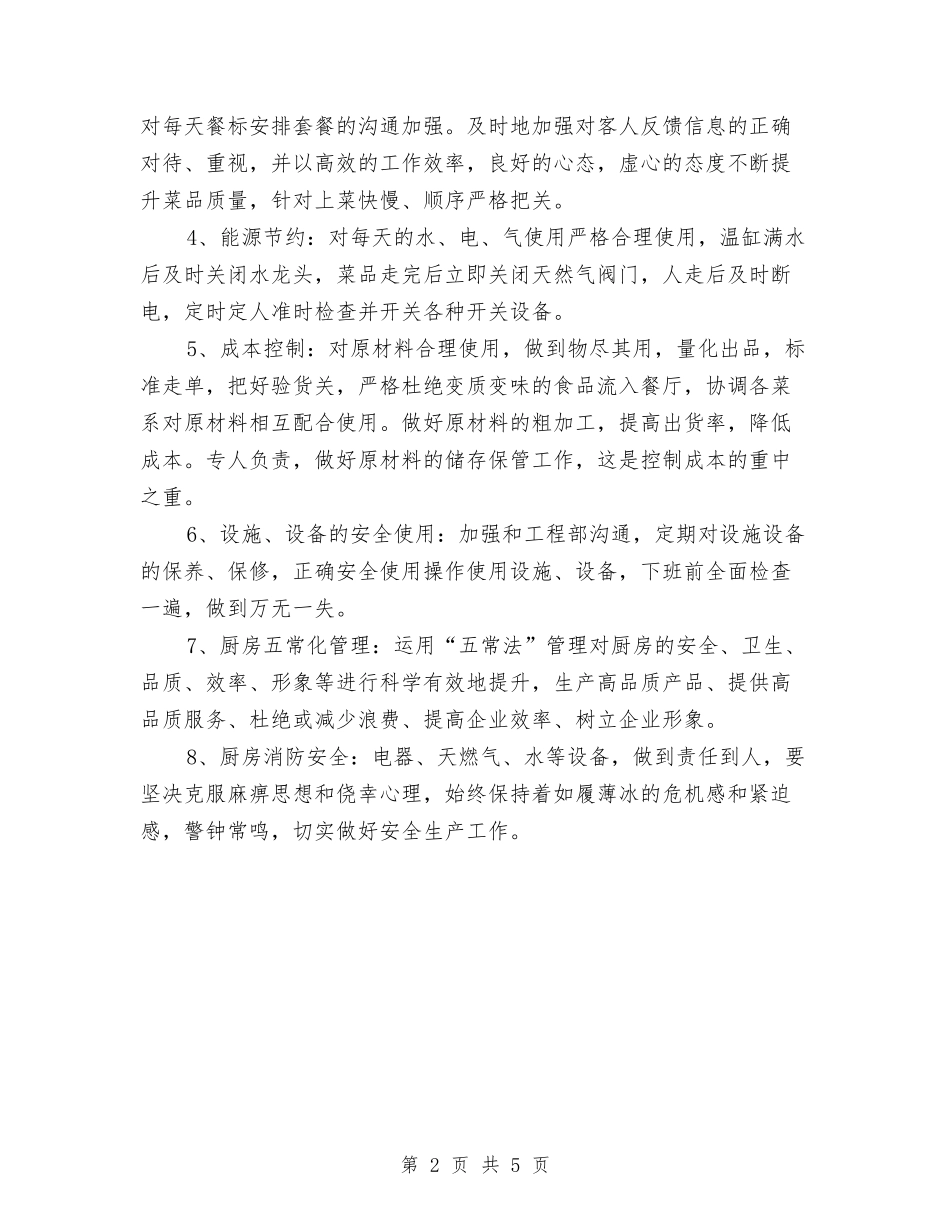 对每天餐标安排套餐的沟通加强。及时地加强对客人反馈信息的正确对待、重视，并以高效的工作效率，良好的心态，虚心的态度不断提升菜品质量，针对上菜快慢、顺序严格把关。

4、能源节约：对每天的水、电、气使用严格合理使用，温缸满水后及时关闭水龙头，菜品走完后立即关闭天然气阀门，人走后及时断电，定时定人准时检查并开关各种开关设备。

5、成本控制：对原材料合理使用，做到物尽其用，量化出品，标准走单，把好验货关，严格杜绝变质变味的食品流入餐厅，协调各菜系对原材料相互配合使用。做好原材料的粗加工，提高出货率，降低成本。专人负责，做好原材料的储存保管工作，这是控制成本的重中之重。

6、设施、设备的安全使用：加强和工程部沟通，定期对设施设备的保养、保修，正确安全使用操作使用设施、设备，下班前全面检查一遍，做到万无一失。

7、厨房五常化管理：运用“五常法”管理对厨房的安全、卫生、品质、效率、形象等进行科学有效地提升，生产高品质产品、提供高品质服务、杜绝或减少浪费、提高企业效率、树立企业形象。

8、厨房消防安全：电器、天燃气、水等设备，做到责任到人，要坚决克服麻痹思想和侥幸心理，始终保持着如履薄冰的危机感和紧迫感，警钟常鸣，切实做好安全生产工作。

第 2 页 共 5 页